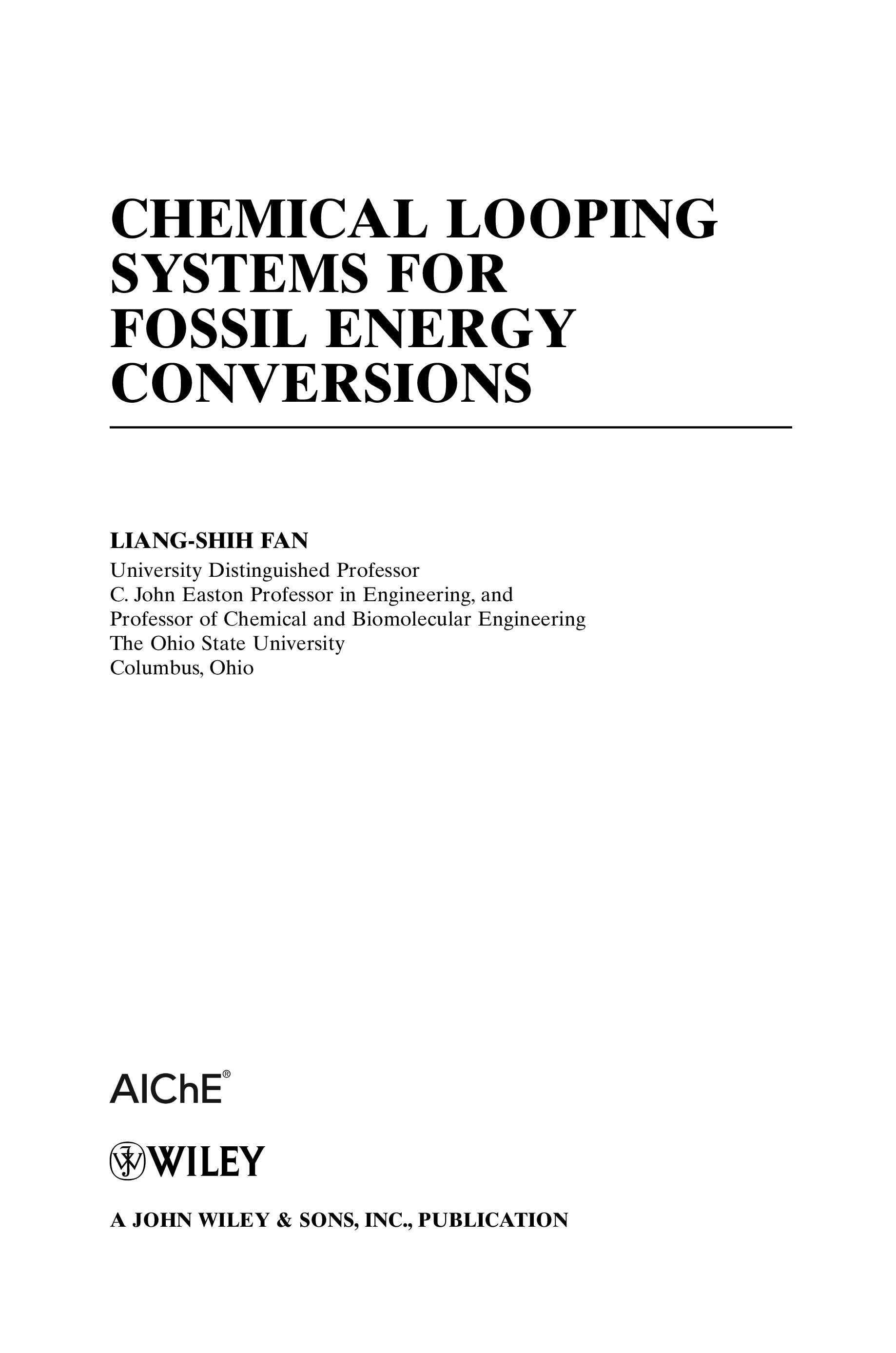 CHEMICAL LOOPING SYSTEMS FOR FOSSIL ENERGY CONVERSIONS

LIANG-SHIH FAN
University Distinguished Professor
C. John Easton Professor in Engineering, and
Professor of Chemical and Biomolecular Engineering
The Ohio State University
Columbus, Ohio

AIChE®

WILEY

A JOHN WILEY & SONS, INC., PUBLICATION